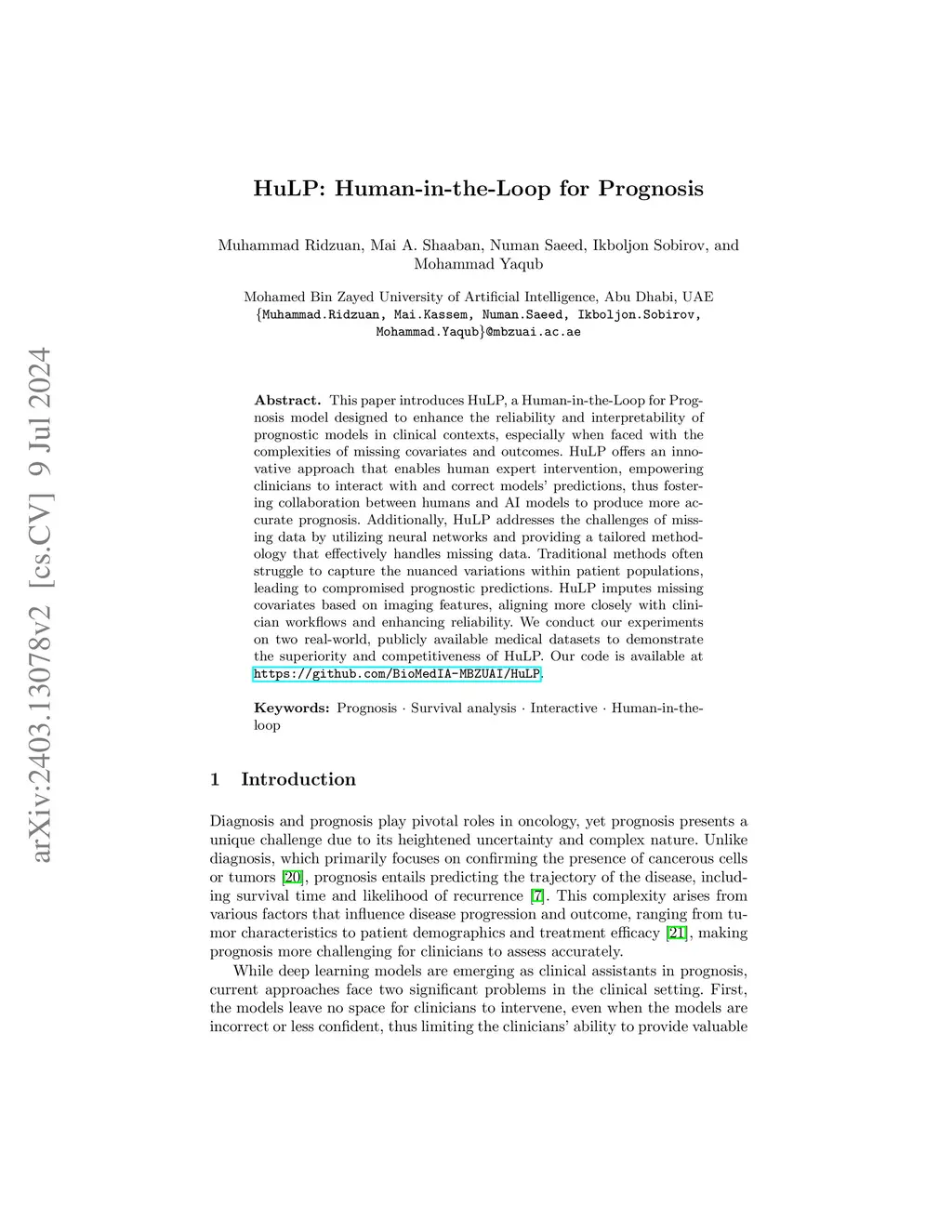 arXiv:2403.13078v2 [cs.CV] 9 Jul 2024

HuLP: Human-in-the-Loop for Prognosis

Muhammad Ridzuan, Mai A. Shaaban, Numan Saeed, Ikboljon Sobirov, and Mohammad Yaqub

Mohamed Bin Zayed University of Artificial Intelligence, Abu Dhabi, UAE
{Muhammad.Ridzuan, Mai.Kassem, Numan.Saeed, Ikboljon.Sobirov, Mohammad.Yaqub}@mbzuai.ac.ae

Abstract. This paper introduces HuLP, a Human-in-the-Loop for Prognosis model designed to enhance the reliability and interpretability of prognostic models in clinical contexts, especially when faced with the complexities of missing covariates and outcomes. HuLP offers an innovative approach that enables human expert intervention, empowering clinicians to interact with and correct models' predictions, thus fostering collaboration between humans and AI models to produce more accurate prognosis. Additionally, HuLP addresses the challenges of missing data by utilizing neural networks and providing a tailored methodology that effectively handles missing data. Traditional methods often struggle to capture the nuanced variations within patient populations, leading to compromised prognostic predictions. HuLP imputes missing covariates based on imaging features, aligning more closely with clinician workflows and enhancing reliability. We conduct our experiments on two real-world, publicly available medical datasets to demonstrate the superiority and competitiveness of HuLP. Our code is available at https://github.com/BioMedIA-MBZUAI/HuLP.

Keywords: Prognosis · Survival analysis · Interactive · Human-in-the-loop

1 Introduction

Diagnosis and prognosis play pivotal roles in oncology, yet prognosis presents a unique challenge due to its heightened uncertainty and complex nature. Unlike diagnosis, which primarily focuses on confirming the presence of cancerous cells or tumors [20], prognosis entails predicting the trajectory of the disease, including survival time and likelihood of recurrence [7]. This complexity arises from various factors that influence disease progression and outcome, ranging from tumor characteristics to patient demographics and treatment efficacy [21], making prognosis more challenging for clinicians to assess accurately.

While deep learning models are emerging as clinical assistants in prognosis, current approaches face two significant problems in the clinical setting. First, the models leave no space for clinicians to intervene, even when the models are incorrect or less confident, thus limiting the clinicians' ability to provide valuable